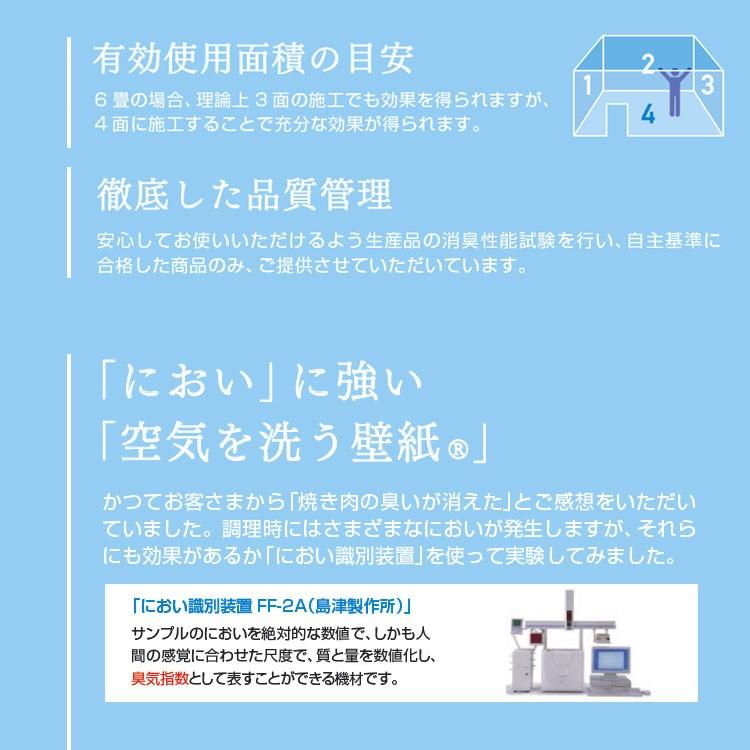 有効使用面積の目安

6畳の場合、理論上3面の施工でも効果を得られますが、4面に施工することで充分な効果が得られます。

1
2
3
4

徹底した品質管理

安心してお使いいただけるよう生産品の消臭性能試験を行い、自主基準に合格した商品のみ、ご提供させていただいています。

「におい」に強い
「空気を洗う壁紙®」

かつてお客さまから「焼き肉の臭いが消えた」とご感想をいただいていました。調理時にはさまざまなにおいが発生しますが、それらにも効果があるか「におい識別装置」を使って実験してみました。

「におい識別装置 FF-2A(島津製作所)」

サンプルのにおいを絶対的な数値で、しかも人間の感覚に合わせた尺度で、質と量を数値化し、臭気指数として表すことができる機材です。